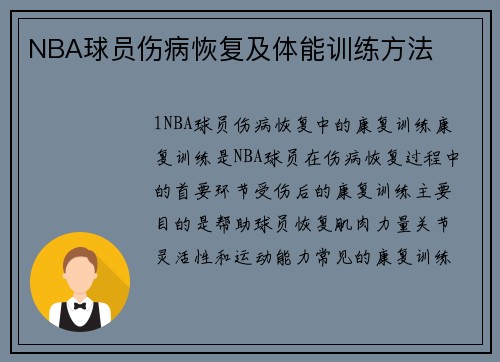 NBA球员伤病恢复及体能训练方法

1NBA球员伤病恢复中的康复训练康复训练是NBA球员在伤病恢复过程中的首要环节受伤后的康复训练主要目的是帮助球员恢复肌肉力量关节灵活性和运动能力常见的康复训练